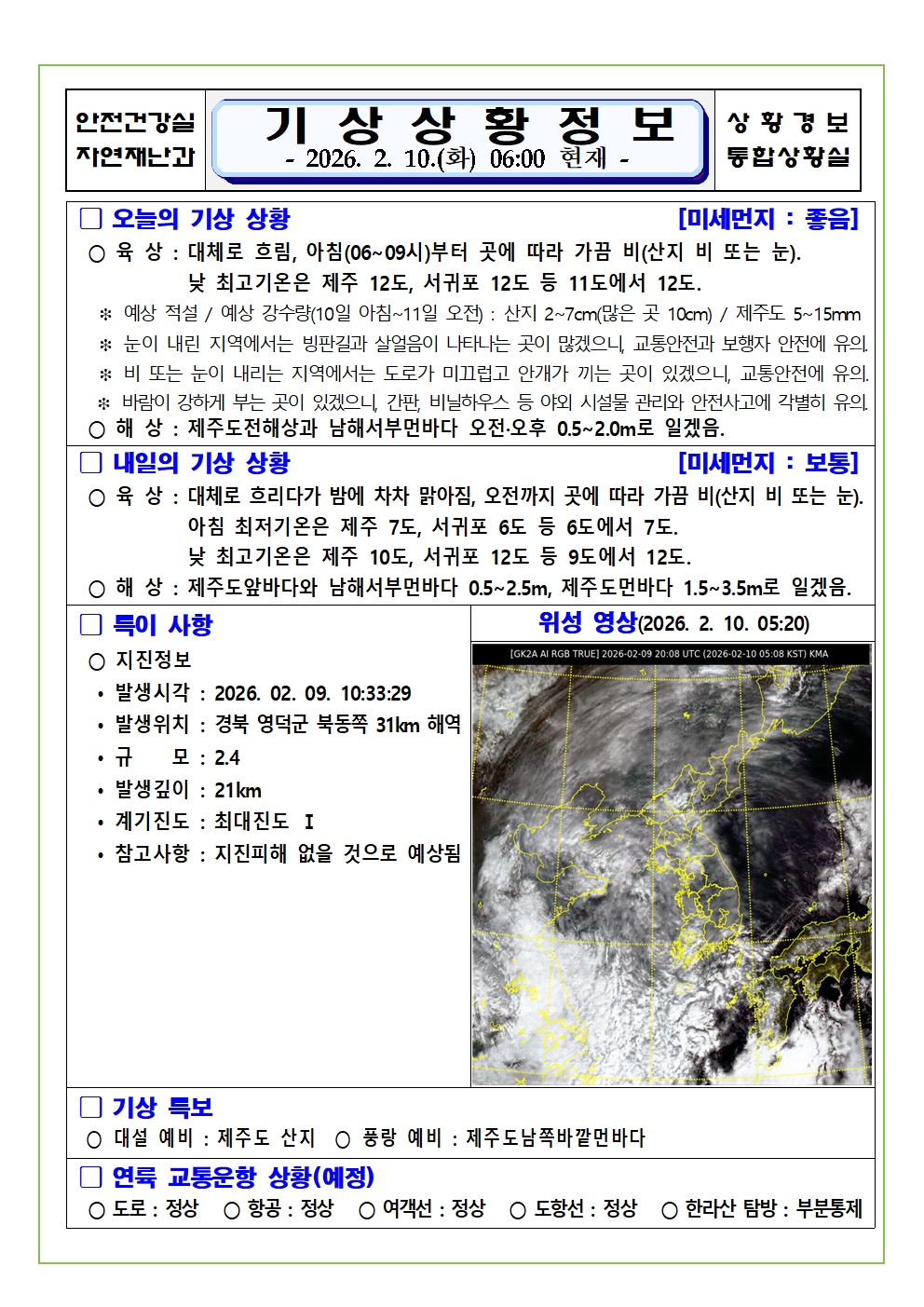 안전건강실
자연재난과

기 상 상 황 정 보
- 2026. 2. 10.(화) 06:00 현재 -

상 황 경 보
통합상황실

□ 오늘의 기상 상황 [미세먼지 : 좋음]

○ 육 상 : 대체로 흐림, 아침(06~09시)부터 곳에 따라 가끔 비(산지 비 또는 눈).
낮 최고기온은 제주 12도, 서귀포 12도 등 11도에서 12도.

※ 예상 적설 / 예상 강수량(10일 아침~11일 오전) : 산지 2~7cm(많은 곳 10cm) / 제주도 5~15mm

※ 눈이 내린 지역에서는 빙판길과 살얼음이 나타나는 곳이 많겠으니, 교통안전과 보행자 안전에 유의.

※ 비 또는 눈이 내리는 지역에서는 도로가 미끄럽고 안개가 끼는 곳이 있겠으니, 교통안전에 유의.

※ 바람이 강하게 부는 곳이 있겠으니, 간판, 비닐하우스 등 야외 시설물 관리와 안전사고에 각별히 유의.

○ 해 상 : 제주도전해상과 남해서부먼바다 오전·오후 0.5~2.0m로 일겠음.

□ 내일의 기상 상황 [미세먼지 : 보통]

○ 육 상 : 대체로 흐리다가 밤에 차차 맑아짐, 오전까지 곳에 따라 가끔 비(산지 비 또는 눈).
아침 최저기온은 제주 7도, 서귀포 6도 등 6도에서 7도.
낮 최고기온은 제주 10도, 서귀포 12도 등 9도에서 12도.

○ 해 상 : 제주도앞바다와 남해서부먼바다 0.5~2.5m, 제주도먼바다 1.5~3.5m로 일겠음.

□ 특이 사항

○ 지진정보
• 발생시각 : 2026. 02. 09. 10:33:29
• 발생위치 : 경북 영덕군 북동쪽 31km 해역
• 규 모 : 2.4
• 발생깊이 : 21km
• 계기진도 : 최대진도 Ⅰ
• 참고사항 : 지진피해 없을 것으로 예상됨

위성 영상(2026. 2. 10. 05:20)

[GK2A AI RGB TRUE] 2026-02-09 20:08 UTC (2026-02-10 05:08 KST) KMA

□ 기상 특보

○ 대설 예비 : 제주도 산지 ○ 풍랑 예비 : 제주도남쪽바깥먼바다

□ 연륙 교통운항 상황(예정)

○ 도로 : 정상 ○ 항공 : 정상 ○ 여객선 : 정상 ○ 도항선 : 정상 ○ 한라산 탐방 : 부분통제